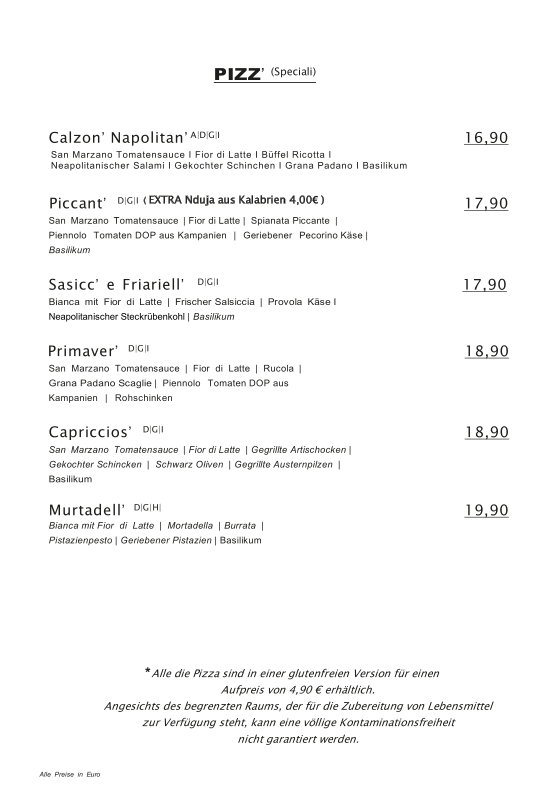 PIZZ' (Speciali)

Calzon' Napolitan' A|D|G|I 16,90
San Marzano Tomatensauce I Fior di Latte I Büffel Ricotta I Neapolitanischer Salami I Gekochter Schinchen I Grana Padano I Basilikum

Piccant' D|G|I ( EXTRA Nduja aus Kalabrien 4,00€ ) 17,90
San Marzano Tomatensauce | Fior di Latte | Spianata Piccante | Piennolo Tomaten DOP aus Kampanien | Geriebener Pecorino Käse | Basilikum

Sasicc' e Friariell' D|G|I 17,90
Bianca mit Fior di Latte | Frischer Salsiccia | Provola Käse I Neapolitanischer Steckrübenkohl | Basilikum

Primaver' D|G|I 18,90
San Marzano Tomatensauce | Fior di Latte | Rucola | Grana Padano Scaglie | Piennolo Tomaten DOP aus Kampanien | Rohschinken

Capriccios' D|G|I 18,90
San Marzano Tomatensauce | Fior di Latte | Gegrillte Artischocken | Gekochter Schincken | Schwarz Oliven | Gegrillte Austernpilzen | Basilikum

Murtadell' D|G|H| 19,90
Bianca mit Fior di Latte | Mortadella | Burrata | Pistazienpesto | Geriebener Pistazien | Basilikum

* Alle die Pizza sind in einer glutenfreien Version für einen Aufpreis von 4,90 € erhältlich.
Angesichts des begrenzten Raums, der für die Zubereitung von Lebensmittel zur Verfügung steht, kann eine völlige Kontaminationsfreiheit nicht garantiert werden.

Alle Preise in Euro